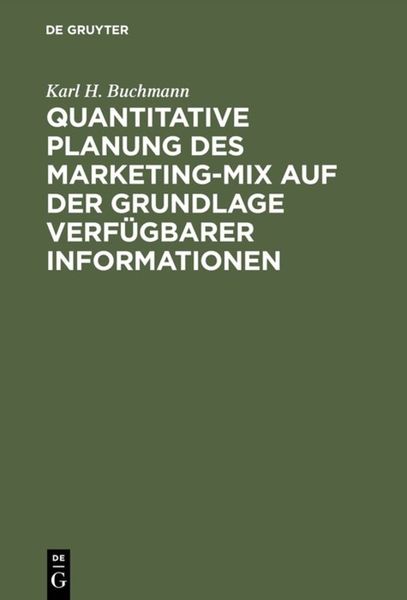 DE GRUYTER

Karl H. Buchmann

QUANTITATIVE PLANUNG DES MARKETING-MIX AUF DER GRUNDLAGE VERFÜGBARER INFORMATIONEN

DE
G